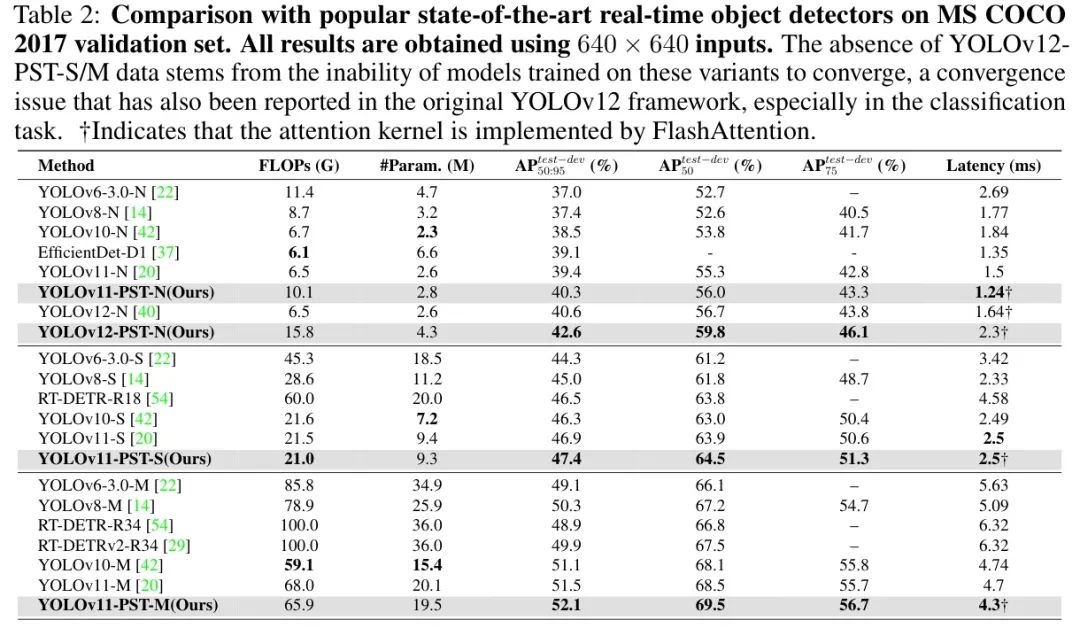 Table 2: **Comparison with popular state-of-the-art real-time object detectors on MS COCO 2017 validation set. All results are obtained using** $640 \times 640$ **inputs.** The absence of YOLOv12-PST-S/M data stems from the inability of models trained on these variants to converge, a convergence issue that has also been reported in the original YOLOv12 framework, especially in the classification task. †Indicates that the attention kernel is implemented by FlashAttention.

| Method | FLOPs (G) | #Param. (M) | $AP^{test-dev}_{50:95}$ (%) | $AP^{test-dev}_{50}$ (%) | $AP^{test-dev}_{75}$ (%) | Latency (ms) |
|---|---|---|---|---|---|---|
| YOLOv6-3.0-N [22] | 11.4 | 4.7 | 37.0 | 52.7 | – | 2.69 |
| YOLOv8-N [14] | 8.7 | 3.2 | 37.4 | 52.6 | 40.5 | 1.77 |
| YOLOv10-N [42] | 6.7 | **2.3** | 38.5 | 53.8 | 41.7 | 1.84 |
| EfficientDet-D1 [37] | **6.1** | 6.6 | 39.1 | - | - | 1.35 |
| YOLOv11-N [20] | 6.5 | 2.6 | 39.4 | 55.3 | 42.8 | 1.5 |
| **YOLOv11-PST-N(Ours)** | 10.1 | 2.8 | 40.3 | 56.0 | 43.3 | **1.24**† |
| YOLOv12-N [40] | 6.5 | 2.6 | 40.6 | 56.7 | 43.8 | 1.64† |
| **YOLOv12-PST-N(Ours)** | 15.8 | 4.3 | **42.6** | **59.8** | **46.1** | 2.3† |
| YOLOv6-3.0-S [22] | 45.3 | 18.5 | 44.3 | 61.2 | – | 3.42 |
| YOLOv8-S [14] | 28.6 | 11.2 | 45.0 | 61.8 | 48.7 | 2.33 |
| RT-DETR-R18 [54] | 60.0 | 20.0 | 46.5 | 63.8 | – | 4.58 |
| YOLOv10-S [42] | 21.6 | **7.2** | 46.3 | 63.0 | 50.4 | 2.49 |
| YOLOv11-S [20] | 21.5 | 9.4 | 46.9 | 63.9 | 50.6 | **2.5** |
| **YOLOv11-PST-S(Ours)** | **21.0** | 9.3 | **47.4** | **64.5** | **51.3** | **2.5**† |
| YOLOv6-3.0-M [22] | 85.8 | 34.9 | 49.1 | 66.1 | – | 5.63 |
| YOLOv8-M [14] | 78.9 | 25.9 | 50.3 | 67.2 | 54.7 | 5.09 |
| RT-DETR-R34 [54] | 100.0 | 36.0 | 48.9 | 66.8 | – | 6.32 |
| RT-DETRv2-R34 [29] | 100.0 | 36.0 | 49.9 | 67.5 | – | 6.32 |
| YOLOv10-M [42] | **59.1** | **15.4** | 51.1 | 68.1 | 55.8 | 4.74 |
| YOLOv11-M [20] | 68.0 | 20.1 | 51.5 | 68.5 | 55.7 | 4.7 |
| **YOLOv11-PST-M(Ours)** | 65.9 | 19.5 | **52.1** | **69.5** | **56.7** | **4.3**† |